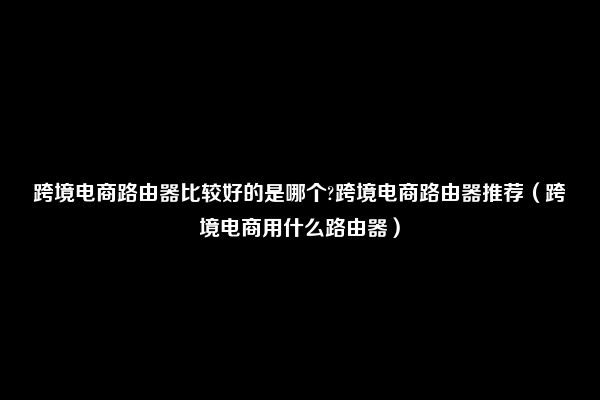 跨境电商路由器比较好的是哪个?跨境电商路由器推荐（跨境电商用什么路由器）